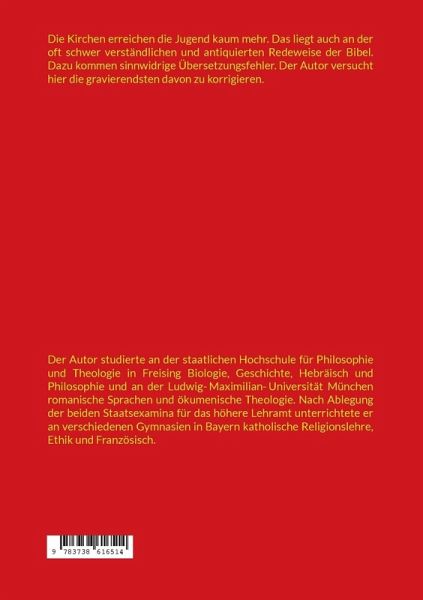 Die Kirchen erreichen die Jugend kaum mehr. Das liegt auch an der oft schwer verständlichen und antiquierten Redeweise der Bibel. Dazu kommen sinnwidrige Übersetzungsfehler. Der Autor versucht hier die gravierendsten davon zu korrigieren.

Der Autor studierte an der staatlichen Hochschule für Philosophie und Theologie in Freising Biologie, Geschichte, Hebräisch und Philosophie und an der Ludwig- Maximilian- Universität München romanische Sprachen und ökumenische Theologie. Nach Ablegung der beiden Staatsexamina für das höhere Lehramt unterrichtete er an verschiedenen Gymnasien in Bayern katholische Religionslehre, Ethik und Französisch.

9 783738 616514